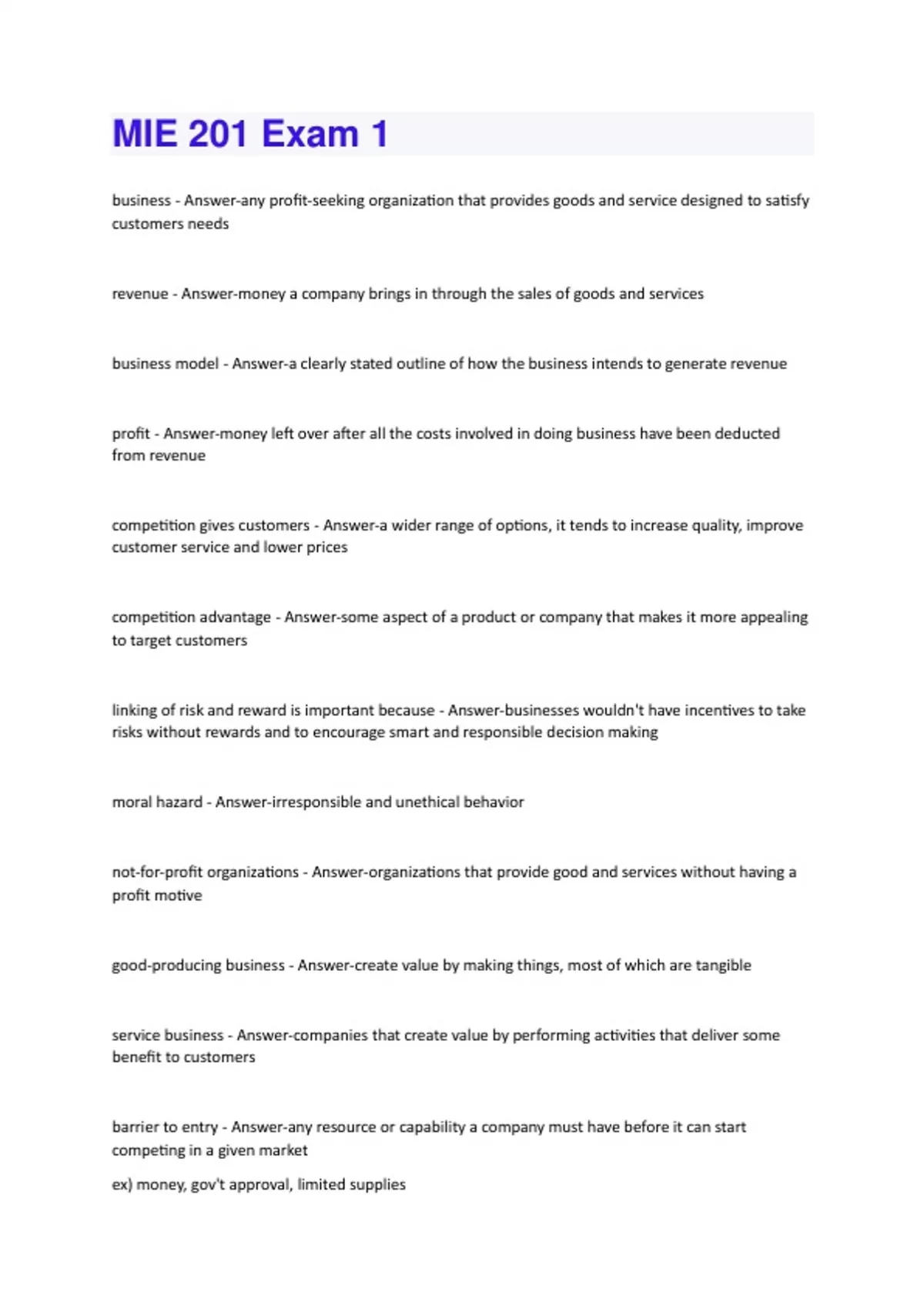 MIE 201 Exam 1

business - Answer-any profit-seeking organization that provides goods and service designed to satisfy customers needs

revenue - Answer-money a company brings in through the sales of goods and services

business model - Answer-a clearly stated outline of how the business intends to generate revenue

profit - Answer-money left over after all the costs involved in doing business have been deducted from revenue

competition gives customers - Answer-a wider range of options, it tends to increase quality, improve customer service and lower prices

competition advantage - Answer-some aspect of a product or company that makes it more appealing to target customers

linking of risk and reward is important because - Answer-businesses wouldn't have incentives to take risks without rewards and to encourage smart and responsible decision making

moral hazard - Answer-irresponsible and unethical behavior

not-for-profit organizations - Answer-organizations that provide good and services without having a profit motive

good-producing business - Answer-create value by making things, most of which are tangible

service business - Answer-companies that create value by performing activities that deliver some benefit to customers

barrier to entry - Answer-any resource or capability a company must have before it can start competing in a given market

ex) money, gov't approval, limited supplies